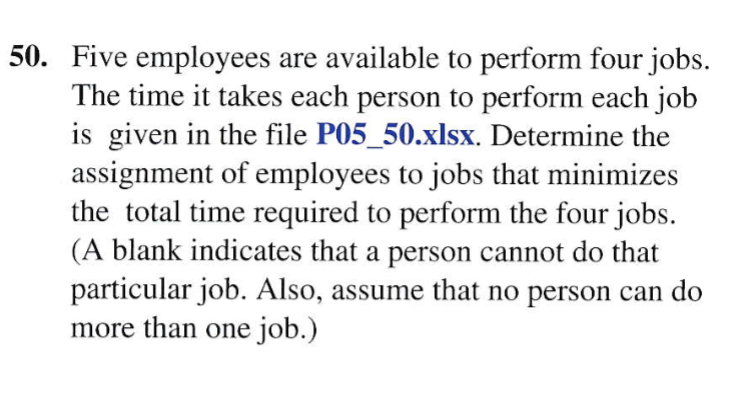 50. Five employees are available to perform four jobs. The time it takes each person to perform each job is given in the file P05_50.xlsx. Determine the assignment of employees to jobs that minimizes the total time required to perform the four jobs. (A blank indicates that a person cannot do that particular job. Also, assume that no person can do more than one job.)